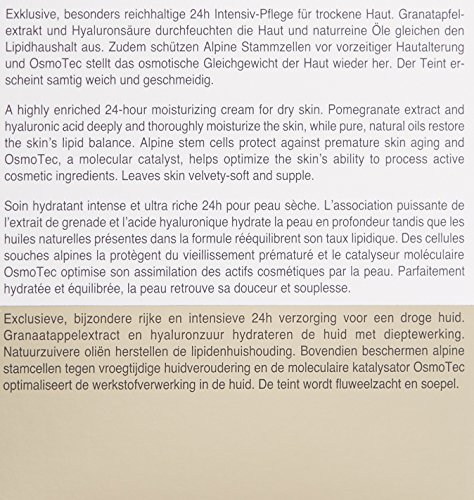 Exklusive, besonders reichhaltige 24h Intensiv-Pflege für trockene Haut. Granatapfelextrakt und Hyaluronsäure durchfeuchten die Haut und naturreine Öle gleichen den Lipidhaushalt aus. Zudem schützen Alpine Stammzellen vor vorzeitiger Hautalterung und OsmoTec stellt das osmotische Gleichgewicht der Haut wieder her. Der Teint erscheint samtig weich und geschmeidig.

A highly enriched 24-hour moisturizing cream for dry skin. Pomegranate extract and hyaluronic acid deeply and thoroughly moisturize the skin, while pure, natural oils restore the skin's lipid balance. Alpine stem cells protect against premature skin aging and OsmoTec, a molecular catalyst, helps optimize the skin's ability to process active cosmetic ingredients. Leaves skin velvety-soft and supple.

Soin hydratant intense et ultra riche 24h pour peau sèche. L'association puissante de l'extrait de grenade et l'acide hyaluronique hydrate la peau en profondeur tandis que les huiles naturelles présentes dans la formule rééquilibrent son taux lipidique. Des cellules souches alpines la protègent du vieillissement prématuré et le catalyseur moléculaire OsmoTec optimise son assimilation des actifs cosmétiques par la peau. Parfaitement hydratée et équilibrée, la peau retrouve sa douceur et souplesse.

Exclusieve, bijzondere rijke en intensieve 24h verzorging voor een droge huid. Granaatappelextract en hyaluronzuur hydrateren de huid met dieptewerking. Natuurzuivere oliën herstellen de lipidenhuishouding. Bovendien beschermen alpine stamcellen tegen vroegtijdige huidveroudering en de moleculaire katalysator OsmoTec optimaliseert de werkstofverwerking in de huid. De teint wordt fluweelzacht en soepel.